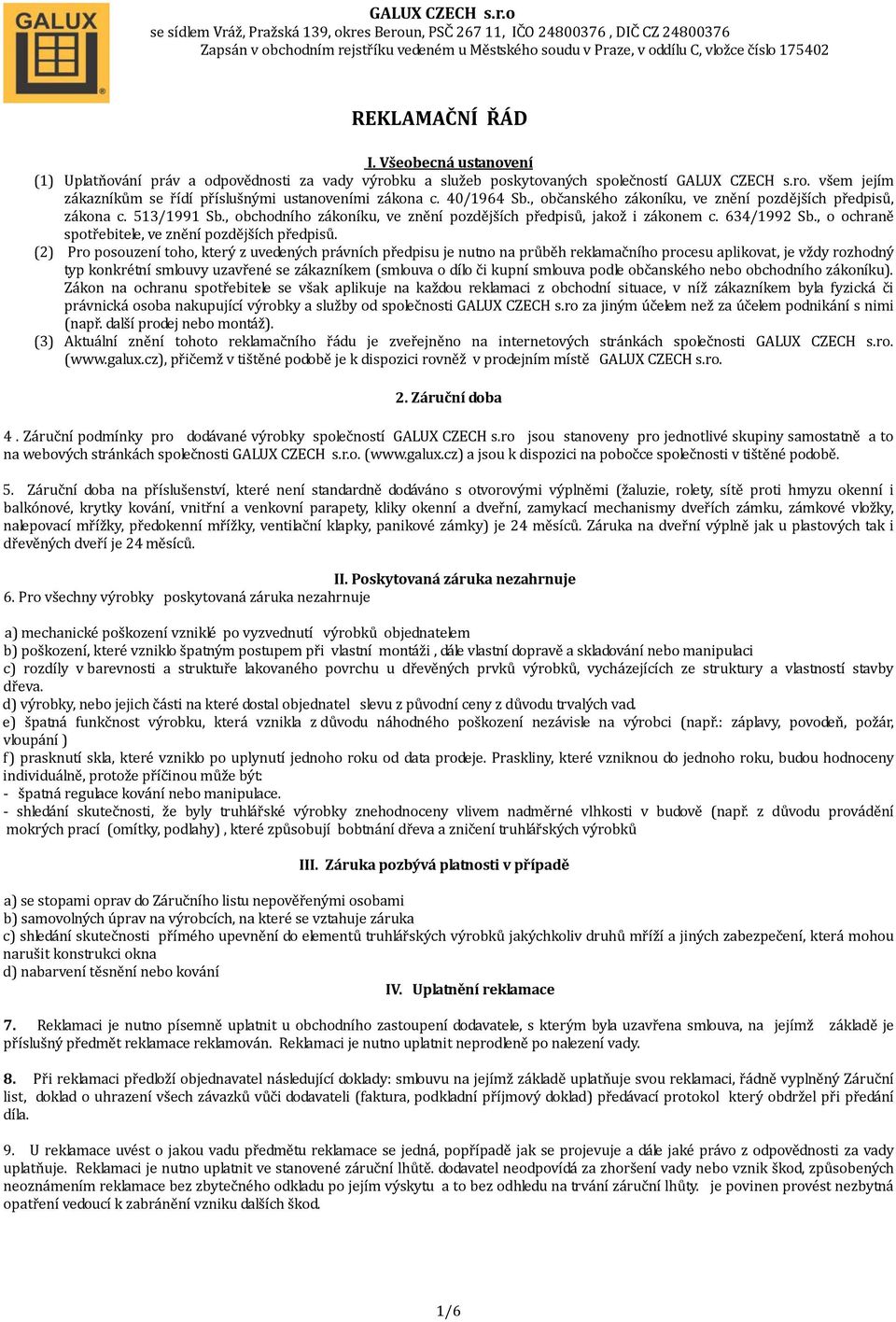 GALUX

GALUX CZECH s.r.o
se sídlem Vráž, Pražská 139, okres Beroun, PSČ 267 11, IČO 24800376 , DIČ CZ 24800376
Zapsán v obchodním rejstříku vedeném u Městského soudu v Praze, v oddílu C, vložce číslo 175402

REKLAMAČNÍ ŘÁD

I. Všeobecná ustanovení
(1) Uplatňování práv a odpovědnosti za vady výrobku a služeb poskytovaných společností GALUX CZECH s.ro. všem jejím zákazníkům se řídí příslušnými ustanoveními zákona c. 40/1964 Sb., občanského zákoníku, ve znění pozdějších předpisů, zákona c. 513/1991 Sb., obchodního zákoníku, ve znění pozdějších předpisů, jakož i zákonem c. 634/1992 Sb., o ochraně spotřebitele, ve znění pozdějších předpisů.
(2) Pro posouzení toho, který z uvedených právních předpisu je nutno na průběh reklamačního procesu aplikovat, je vždy rozhodný typ konkrétní smlouvy uzavřené se zákazníkem (smlouva o dílo či kupní smlouva podle občanského nebo obchodního zákoníku). Zákon na ochranu spotřebitele se však aplikuje na každou reklamaci z obchodní situace, v níž zákazníkem byla fyzická či právnická osoba nakupující výrobky a služby od společnosti GALUX CZECH s.ro za jiným účelem než za účelem podnikání s nimi (např. další prodej nebo montáž).
(3) Aktuální znění tohoto reklamačního řádu je zveřejněno na internetových stránkách společnosti GALUX CZECH s.ro. (www.galux.cz), přičemž v tištěné podobě je k dispozici rovněž v prodejním místě GALUX CZECH s.ro.

2. Záruční doba

4 . Záruční podmínky pro dodávané výrobky společností GALUX CZECH s.ro jsou stanoveny pro jednotlivé skupiny samostatně a to na webových stránkách společnosti GALUX CZECH s.r.o. (www.galux.cz) a jsou k dispozici na pobočce společnosti v tištěné podobě.

5. Záruční doba na příslušenství, které není standardně dodáváno s otvorovými výplněmi (žaluzie, rolety, sítě proti hmyzu okenní i balkónové, krytky kování, vnitřní a venkovní parapety, kliky okenní a dveřní, zamykací mechanismy dveřích zámku, zámkové vložky, nalepovací mřížky, předokenní mřížky, ventilační klapky, panikové zámky) je 24 měsíců. Záruka na dveřní výplně jak u plastových tak i dřevěných dveří je 24 měsíců.

II. Poskytovaná záruka nezahrnuje
6. Pro všechny výrobky poskytovaná záruka nezahrnuje

a) mechanické poškození vzniklé po vyzvednutí výrobků objednatelem
b) poškození, které vzniklo špatným postupem při vlastní montáži , dále vlastní dopravě a skladování nebo manipulaci
c) rozdíly v barevnosti a struktuře lakovaného povrchu u dřevěných prvků výrobků, vycházejících ze struktury a vlastností stavby dřeva.
d) výrobky, nebo jejich části na které dostal objednatel slevu z původní ceny z důvodu trvalých vad.
e) špatná funkčnost výrobku, která vznikla z důvodu náhodného poškození nezávisle na výrobci (např.: záplavy, povodeň, požár, vloupání )
f) prasknutí skla, které vzniklo po uplynutí jednoho roku od data prodeje. Praskliny, které vzniknou do jednoho roku, budou hodnoceny individuálně, protože příčinou může být:
- špatná regulace kování nebo manipulace.
- shledání skutečnosti, že byly truhlářské výrobky znehodnoceny vlivem nadměrné vlhkosti v budově (např. z důvodu provádění mokrých prací (omítky, podlahy) , které způsobují bobtnání dřeva a zničení truhlářských výrobků

III. Záruka pozbývá platnosti v případě

a) se stopami oprav do Záručního listu nepověřenými osobami
b) samovolných úprav na výrobcích, na které se vztahuje záruka
c) shledání skutečnosti přímého upevnění do elementů truhlářských výrobků jakýchkoliv druhů mříží a jiných zabezpečení, která mohou narušit konstrukci okna
d) nabarvení těsnění nebo kování
IV. Uplatnění reklamace

7. Reklamaci je nutno písemně uplatnit u obchodního zastoupení dodavatele, s kterým byla uzavřena smlouva, na jejímž základě je příslušný předmět reklamace reklamován. Reklamaci je nutno uplatnit neprodleně po nalezení vady.

8. Při reklamaci předloží objednavatel následující doklady: smlouvu na jejímž základě uplatňuje svou reklamaci, řádně vyplněný Záruční list, doklad o uhrazení všech závazků vůči dodavateli (faktura, podkladní příjmový doklad) předávací protokol který obdržel při předání díla.

9. U reklamace uvést o jakou vadu předmětu reklamace se jedná, popřípadě jak se projevuje a dále jaké právo z odpovědnosti za vady uplatňuje. Reklamaci je nutno uplatnit ve stanovené záruční lhůtě. dodavatel neodpovídá za zhoršení vady nebo vznik škod, způsobených neoznámením reklamace bez zbytečného odkladu po jejím výskytu a to bez odhledu na trvání záruční lhůty. je povinen provést nezbytná opatření vedoucí k zabránění vzniku dalších škod.

1/6